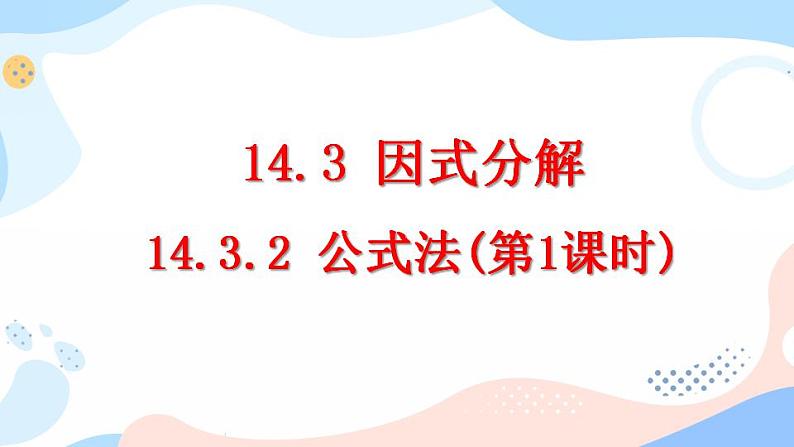 14.3 因式分解

14.3.2 公式法(第1课时)